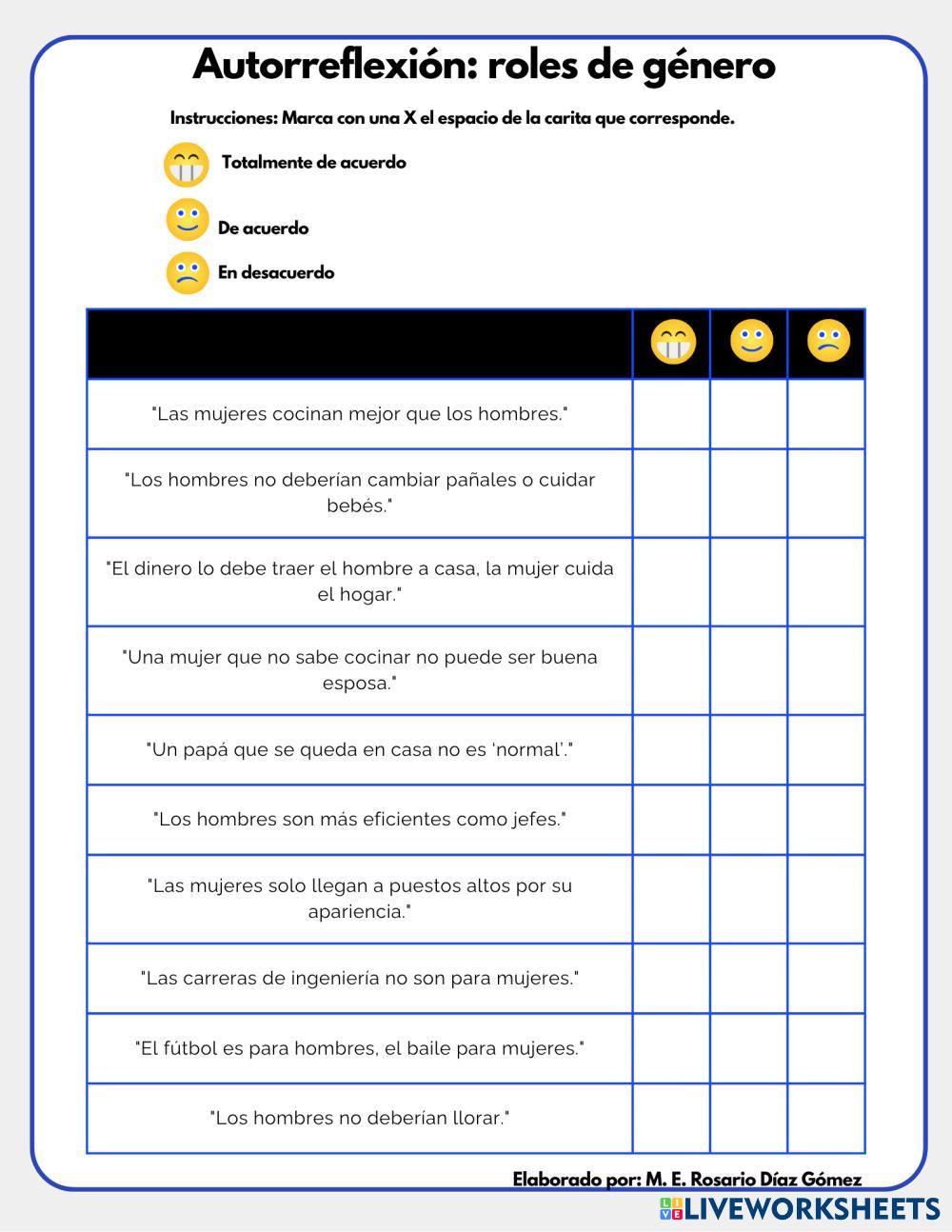 Autorreflexión: roles de género

Instrucciones: Marca con una X el espacio de la carita que corresponde.

Totalmente de acuerdo

De acuerdo

En desacuerdo

| | | | |
|---|---|---|---|
| "Las mujeres cocinan mejor que los hombres." | | | |
| "Los hombres no deberían cambiar pañales o cuidar bebés." | | | |
| "El dinero lo debe traer el hombre a casa, la mujer cuida el hogar." | | | |
| "Una mujer que no sabe cocinar no puede ser buena esposa." | | | |
| "Un papá que se queda en casa no es 'normal'." | | | |
| "Los hombres son más eficientes como jefes." | | | |
| "Las mujeres solo llegan a puestos altos por su apariencia." | | | |
| "Las carreras de ingeniería no son para mujeres." | | | |
| "El fútbol es para hombres, el baile para mujeres." | | | |
| "Los hombres no deberían llorar." | | | |

Elaborado por: M. E. Rosario Díaz Gómez

LIVEWORKSHEETS